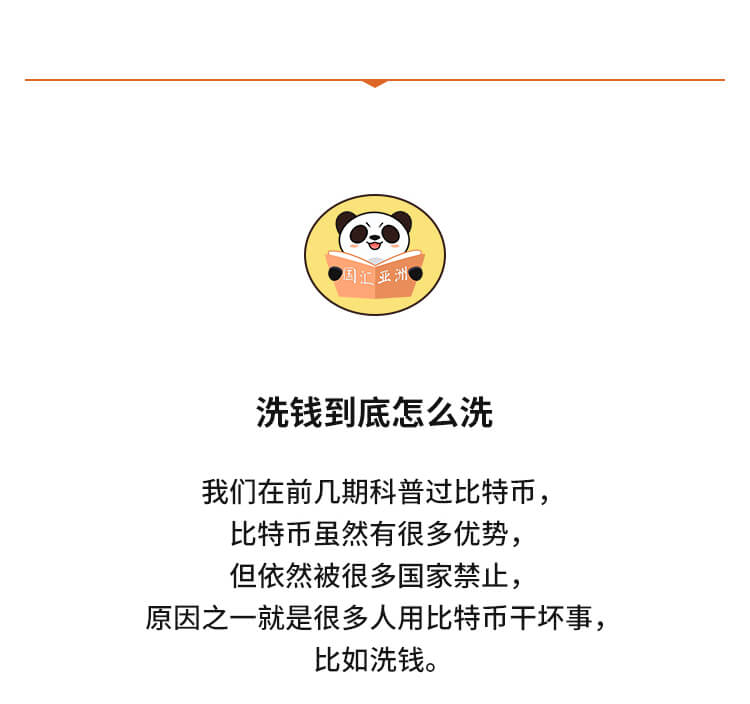 国汇亚洲

洗钱到底怎么洗

我们在前几期科普过比特币，
比特币虽然有很多优势，
但依然被很多国家禁止，
原因之一就是很多人用比特币干坏事，
比如洗钱。